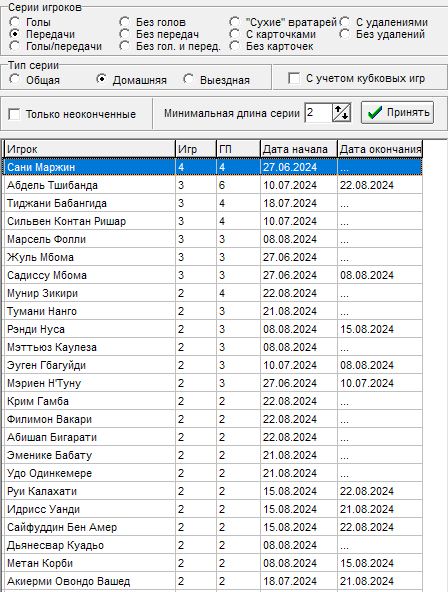 Серии игроков
Голы
Передачи
Голы/передачи
Без голов
Без передач
Без гол. и перед.
"Сухие" вратарей
С карточками
Без карточек
С удалениями
Без удалений

Тип серии
Общая
Домашняя
Выездная

С учетом кубковых игр

Только неоконченные
Минимальная длина серии 2
Принять

| Игрок | Игр | ГП | Дата начала | Дата окончания |
|---|---|---|---|---|
| Сани Маржин | 4 | 4 | 27.06.2024 | ... |
| Абдель Тшибанда | 3 | 6 | 10.07.2024 | 22.08.2024 |
| Тиджани Бабангида | 3 | 4 | 18.07.2024 | ... |
| Сильвен Контан Ришар | 3 | 4 | 10.07.2024 | ... |
| Марсель Фолли | 3 | 3 | 08.08.2024 | ... |
| Жуль Мбома | 3 | 3 | 27.06.2024 | ... |
| Садиссу Мбома | 3 | 3 | 27.06.2024 | 08.08.2024 |
| Мунир Зикири | 2 | 4 | 22.08.2024 | ... |
| Тумани Нанго | 2 | 3 | 21.08.2024 | ... |
| Рэнди Нуса | 2 | 3 | 08.08.2024 | 15.08.2024 |
| Мэттьюз Каулеза | 2 | 3 | 08.08.2024 | ... |
| Эуген Гбагуйди | 2 | 3 | 10.07.2024 | 08.08.2024 |
| Мэриен Н'Туну | 2 | 3 | 27.06.2024 | 10.07.2024 |
| Крим Гамба | 2 | 2 | 22.08.2024 | ... |
| Филимон Вакари | 2 | 2 | 22.08.2024 | ... |
| Абишап Бигарати | 2 | 2 | 22.08.2024 | ... |
| Эменике Бабату | 2 | 2 | 21.08.2024 | ... |
| Удо Одинкемере | 2 | 2 | 21.08.2024 | ... |
| Руи Калахати | 2 | 2 | 15.08.2024 | 22.08.2024 |
| Идрисс Уанди | 2 | 2 | 15.08.2024 | 21.08.2024 |
| Сайфуддин Бен Амер | 2 | 2 | 15.08.2024 | 22.08.2024 |
| Дьянесвар Куадьо | 2 | 2 | 08.08.2024 | ... |
| Метан Корби | 2 | 2 | 08.08.2024 | 15.08.2024 |
| Акиерми Овондо Вашед | 2 | 2 | 18.07.2024 | 21.08.2024 |